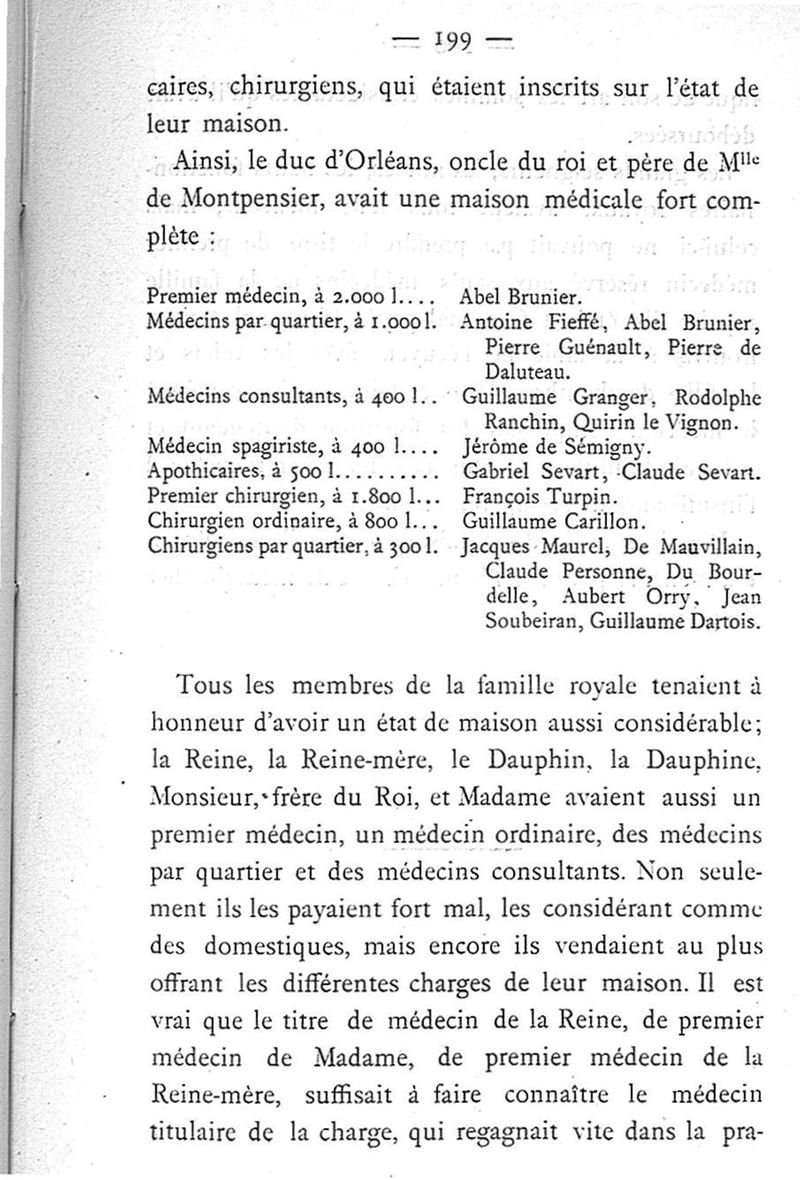 — 199 —

caires, chirurgiens, qui étaient inscrits sur l'état de leur maison.

Ainsi, le duc d'Orléans, oncle du roi et père de M$^{lle}$ de Montpensier, avait une maison médicale fort complète :

| | |
|---|---|
| Premier médecin, à 2.000 l.... | Abel Brunier. |
| Médecins par quartier, à 1.000 l. | Antoine Fieffé, Abel Brunier, Pierre Guénault, Pierre de Daluteau. |
| Médecins consultants, à 400 l.. | Guillaume Granger, Rodolphe Ranchin, Quirin le Vignon. |
| Médecin spagiriste, à 400 l.... | Jérôme de Sémigny. |
| Apothicaires, à 500 l......... | Gabriel Sevart, Claude Sevart. |
| Premier chirurgien, à 1.800 l... | François Turpin. |
| Chirurgien ordinaire, à 800 l... | Guillaume Carillon. |
| Chirurgiens par quartier, à 300 l. | Jacques Maurel, De Mauvillain, Claude Personne, Du Bourdelle, Aubert Orry, Jean Soubeiran, Guillaume Dartois. |

Tous les membres de la famille royale tenaient à honneur d'avoir un état de maison aussi considérable; la Reine, la Reine-mère, le Dauphin, la Dauphine, Monsieur, frère du Roi, et Madame avaient aussi un premier médecin, un médecin ordinaire, des médecins par quartier et des médecins consultants. Non seulement ils les payaient fort mal, les considérant comme des domestiques, mais encore ils vendaient au plus offrant les différentes charges de leur maison. Il est vrai que le titre de médecin de la Reine, de premier médecin de Madame, de premier médecin de la Reine-mère, suffisait à faire connaître le médecin titulaire de la charge, qui regagnait vite dans la pra-